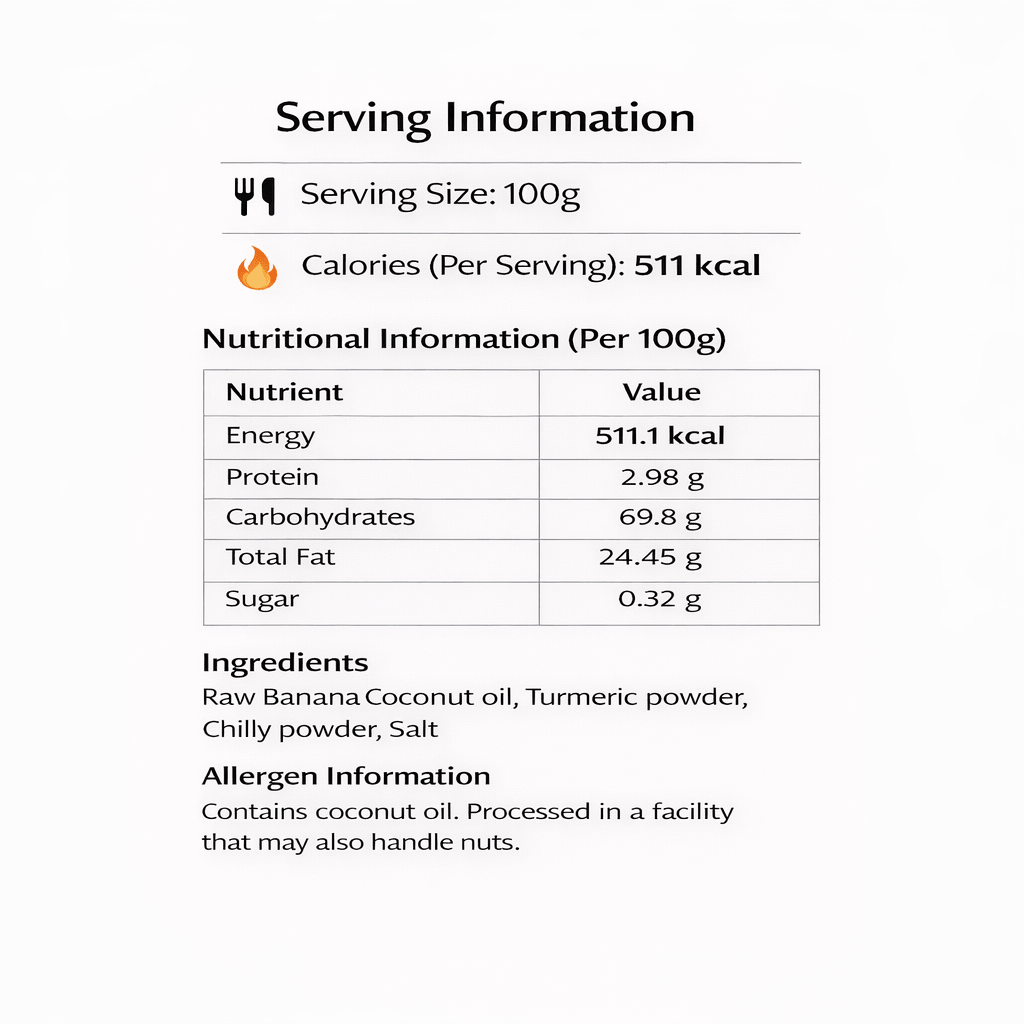 Serving Information

Serving Size: 100g

Calories (Per Serving): 511 kcal

Nutritional Information (Per 100g)

| Nutrient | Value |
|---|---|
| Energy | 511.1 kcal |
| Protein | 2.98 g |
| Carbohydrates | 69.8 g |
| Total Fat | 24.45 g |
| Sugar | 0.32 g |

Ingredients

Raw Banana Coconut oil, Turmeric powder, Chilly powder, Salt

Allergen Information

Contains coconut oil. Processed in a facility that may also handle nuts.